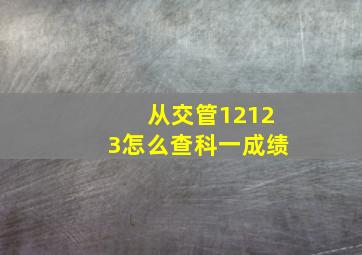 从交管12123怎么查科一成绩